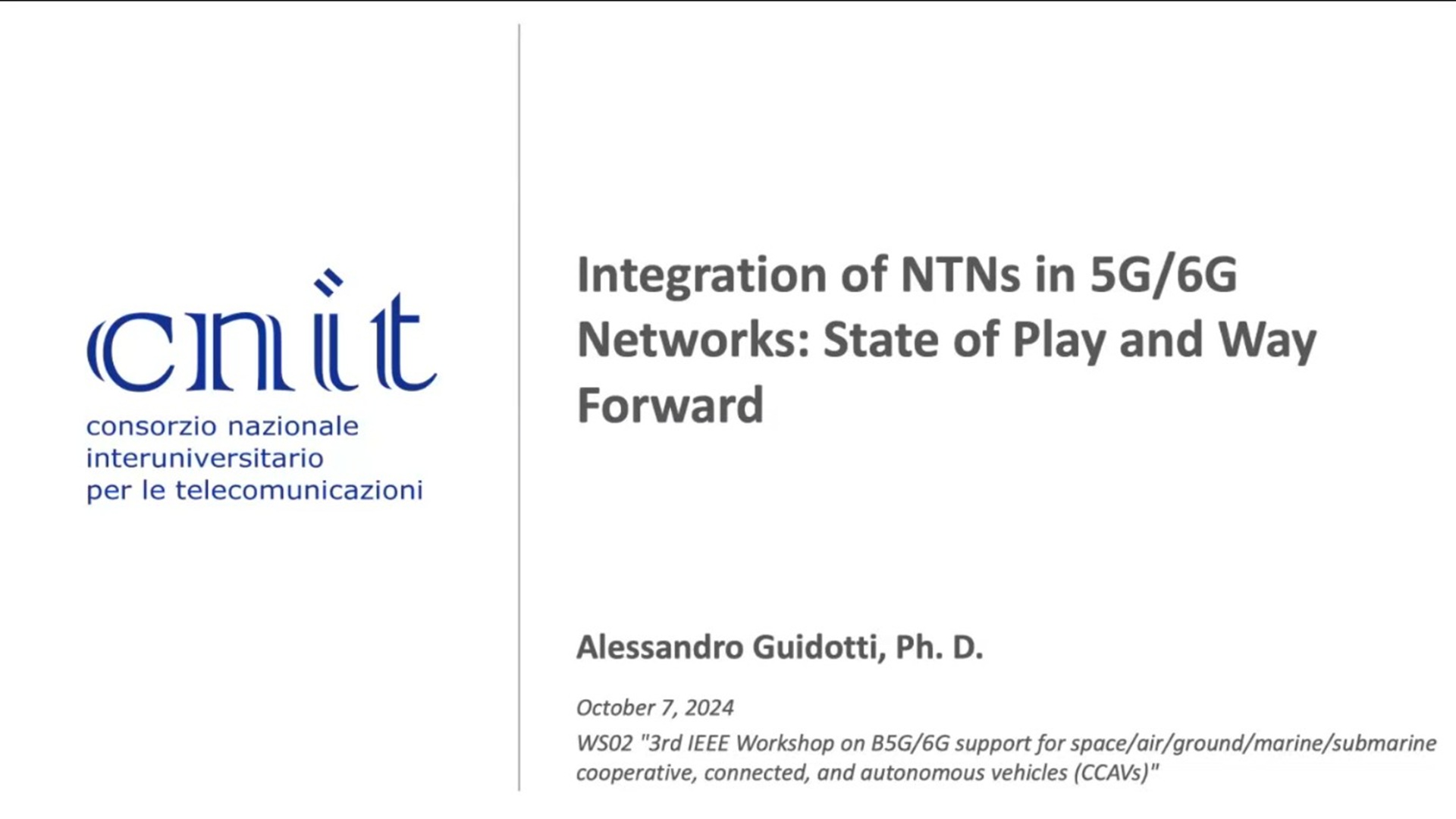 cnit
consorzio nazionale interuniversitario per le telecomunicazioni

Integration of NTNs in 5G/6G Networks: State of Play and Way Forward

Alessandro Guidotti, Ph. D.

October 7, 2024
WS02 "3rd IEEE Workshop on B5G/6G support for space/air/ground/marine/submarine cooperative, connected, and autonomous vehicles (CCAVs)"